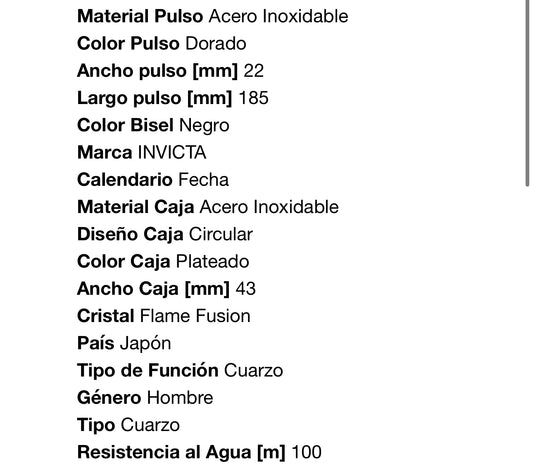 Material Pulso Acero Inoxidable
Color Pulso Dorado
Ancho pulso [mm] 22
Largo pulso [mm] 185
Color Bisel Negro
Marca INVICTA
Calendario Fecha
Material Caja Acero Inoxidable
Diseño Caja Circular
Color Caja Plateado
Ancho Caja [mm] 43
Cristal Flame Fusion
País Japón
Tipo de Función Cuarzo
Género Hombre
Tipo Cuarzo
Resistencia al Agua [m] 100